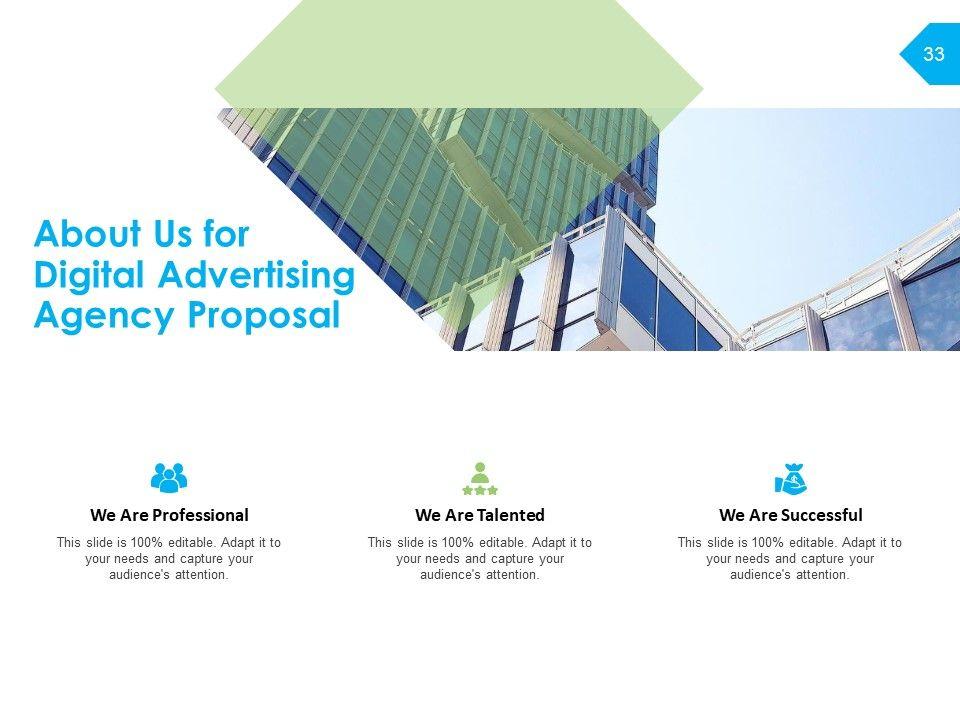 33

About Us for Digital Advertising Agency Proposal

We Are Professional

This slide is 100% editable. Adapt it to your needs and capture your audience's attention.

We Are Talented

This slide is 100% editable. Adapt it to your needs and capture your audience's attention.

We Are Successful

This slide is 100% editable. Adapt it to your needs and capture your audience's attention.